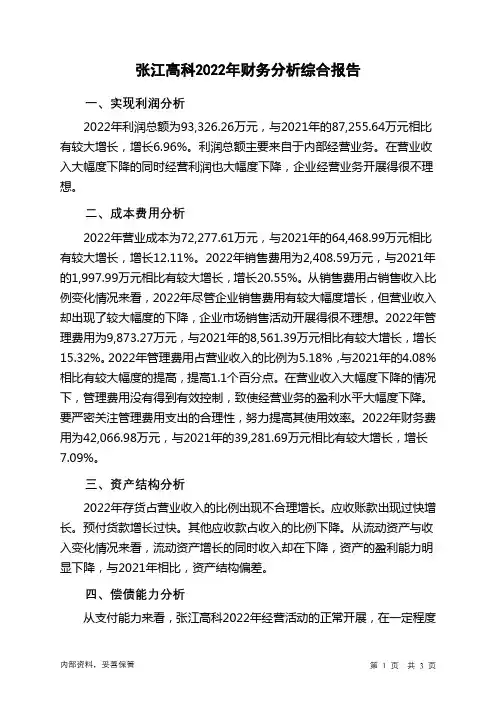 张江高科2022年财务分析综合报告

一、实现利润分析

2022年利润总额为93,326.26万元，与2021年的87,255.64万元相比有较大增长，增长6.96%。利润总额主要来自于内部经营业务。在营业收入大幅度下降的同时经营利润也大幅度下降，企业经营业务开展得很不理想。

二、成本费用分析

2022年营业成本为72,277.61万元，与2021年的64,468.99万元相比有较大增长，增长12.11%。2022年销售费用为2,408.59万元，与2021年的1,997.99万元相比有较大增长，增长20.55%。从销售费用占销售收入比例变化情况来看，2022年尽管企业销售费用有较大幅度增长，但营业收入却出现了较大幅度的下降，企业市场销售活动开展得很不理想。2022年管理费用为9,873.27万元，与2021年的8,561.39万元相比有较大增长，增长15.32%。2022年管理费用占营业收入的比例为5.18%，与2021年的4.08%相比有较大幅度的提高，提高1.1个百分点。在营业收入大幅度下降的情况下，管理费用没有得到有效控制，致使经营业务的盈利水平大幅度下降。要严密关注管理费用支出的合理性，努力提高其使用效率。2022年财务费用为42,066.98万元，与2021年的39,281.69万元相比有较大增长，增长7.09%。

三、资产结构分析

2022年存货占营业收入的比例出现不合理增长。应收账款出现过快增长。预付货款增长过快。其他应收款占收入的比例下降。从流动资产与收入变化情况来看，流动资产增长的同时收入却在下降，资产的盈利能力明显下降，与2021年相比，资产结构偏差。

四、偿债能力分析

从支付能力来看，张江高科2022年经营活动的正常开展，在一定程度

内部资料，妥善保管

第 1 页 共 3 页